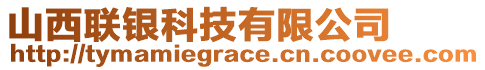 山西联银科技有限公司
http://tymamiegrace.cn.coovee.com